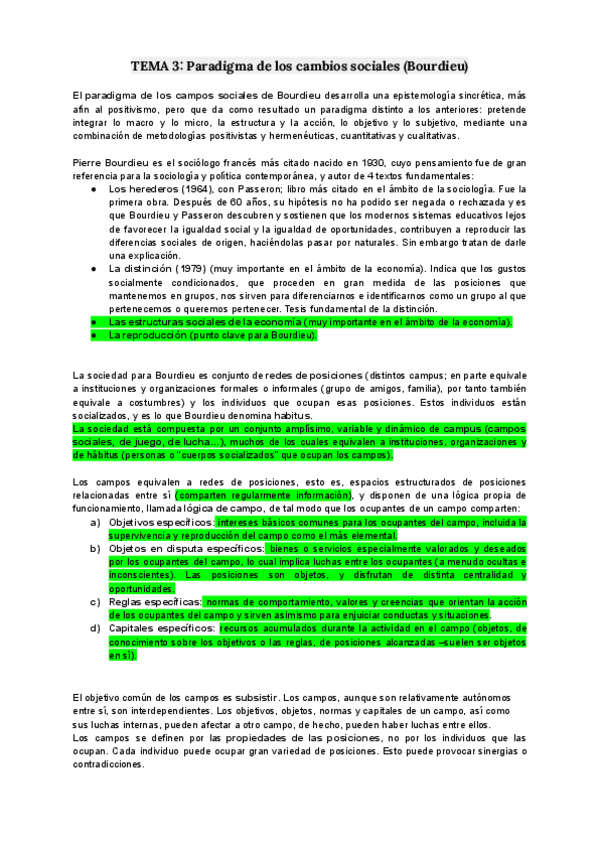 TEMA 3: Paradigma de los cambios sociales (Bourdieu)

El paradigma de los campos sociales de Bourdieu desarrolla una epistemología sincrética, más afín al positivismo, pero que da como resultado un paradigma distinto a los anteriores: pretende integrar lo macro y lo micro, la estructura y la acción, lo objetivo y lo subjetivo, mediante una combinación de metodologías positivistas y hermenéuticas, cuantitativas y cualitativas.

Pierre Bourdieu es el sociólogo francés más citado nacido en 1930, cuyo pensamiento fue de gran referencia para la sociología y política contemporánea, y autor de 4 textos fundamentales:
● Los herederos (1964), con Passeron; libro más citado en el ámbito de la sociología. Fue la primera obra. Después de 60 años, su hipótesis no ha podido ser negada o rechazada y es que Bourdieu y Passeron descubren y sostienen que los modernos sistemas educativos lejos de favorecer la igualdad social y la igualdad de oportunidades, contribuyen a reproducir las diferencias sociales de origen, haciéndolas pasar por naturales. Sin embargo tratan de darle una explicación.
● La distinción (1979) (muy importante en el ámbito de la economía). Indica que los gustos socialmente condicionados, que proceden en gran medida de las posiciones que mantenemos en grupos, nos sirven para diferenciarnos e identificarnos como un grupo al que pertenecemos o queremos pertenecer. Tesis fundamental de la distinción.
● Las estructuras sociales de la economía (muy importante en el ámbito de la economía).
● La reproducción (punto clave para Bourdieu).

La sociedad para Bourdieu es conjunto de redes de posiciones (distintos campus; en parte equivale a instituciones y organizaciones formales o informales (grupo de amigos, familia), por tanto también equivale a costumbres) y los individuos que ocupan esas posiciones. Estos individuos están socializados, y es lo que Bourdieu denomina habitus.
La sociedad está compuesta por un conjunto amplísimo, variable y dinámico de campus (campos sociales, de juego, de lucha…), muchos de los cuales equivalen a instituciones, organizaciones y de hábitus (personas o "cuerpos socializados" que ocupan los campos).

Los campos equivalen a redes de posiciones, esto es, espacios estructurados de posiciones relacionadas entre sí (comparten regularmente información), y disponen de una lógica propia de funcionamiento, llamada lógica de campo, de tal modo que los ocupantes de un campo comparten:
a) Objetivos específicos: intereses básicos comunes para los ocupantes del campo, incluida la supervivencia y reproducción del campo como el más elemental.
b) Objetos en disputa específicos: bienes o servicios especialmente valorados y deseados por los ocupantes del campo, lo cual implica luchas entre los ocupantes (a menudo ocultas e inconscientes). Las posiciones son objetos, y disfrutan de distinta centralidad y oportunidades.
c) Reglas específicas: normas de comportamiento, valores y creencias que orientan la acción de los ocupantes del campo y sirven asimismo para enjuiciar conductas y situaciones.
d) Capitales específicos: recursos acumulados durante la actividad en el campo (objetos, de conocimiento sobre los objetivos o las reglas, de posiciones alcanzadas –suelen ser objetos en sí).

El objetivo común de los campos es subsistir. Los campos, aunque son relativamente autónomos entre sí, son interdependientes. Los objetivos, objetos, normas y capitales de un campo, así como sus luchas internas, pueden afectar a otro campo, de hecho, pueden haber luchas entre ellos.
Los campos se definen por las propiedades de las posiciones, no por los individuos que las ocupan. Cada individuo puede ocupar gran variedad de posiciones. Esto puede provocar sinergias o contradicciones.